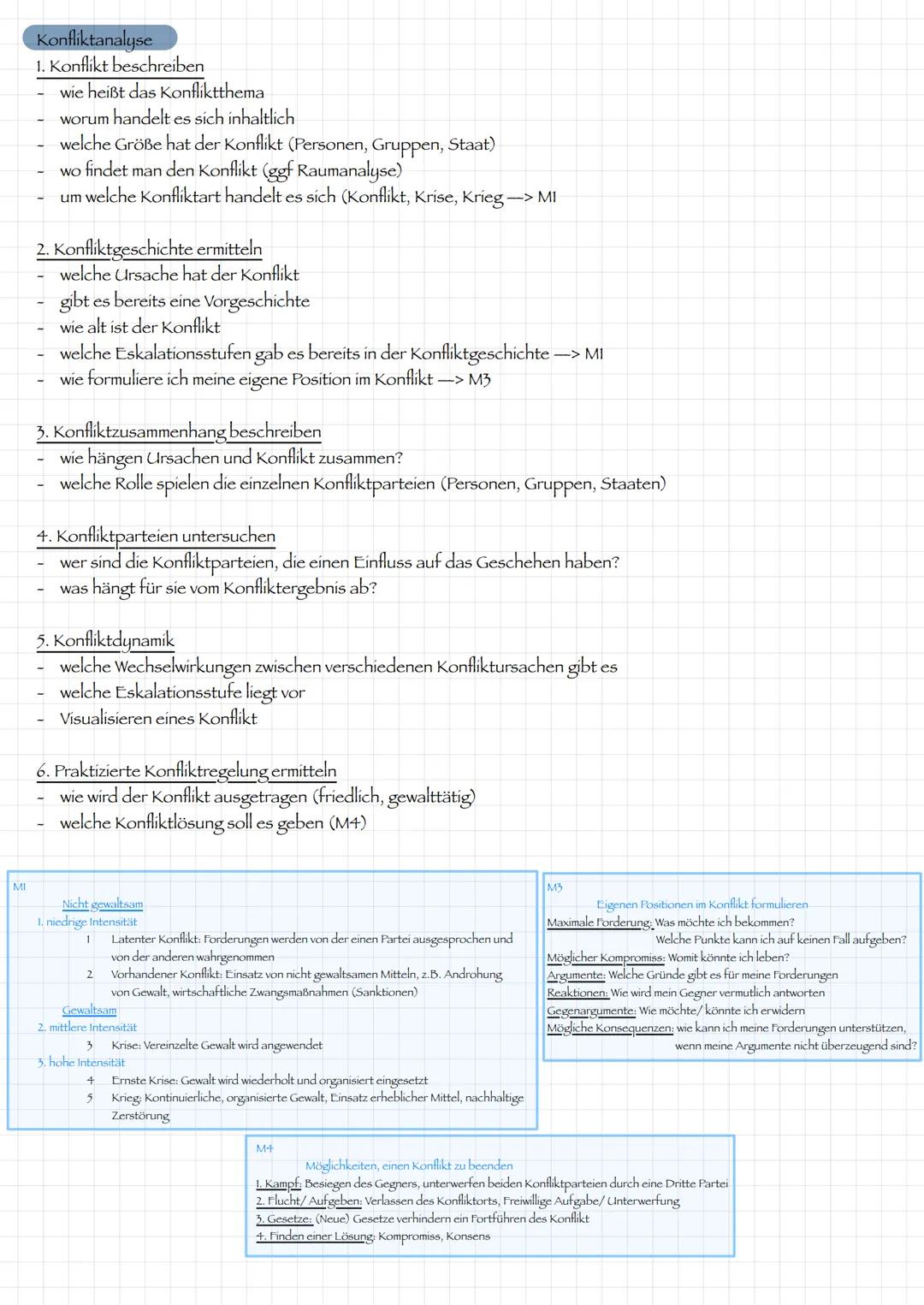 Konfliktanalyse
1. Konflikt beschreiben
- wie heißt das Konfliktthema
- worum handelt es sich inhaltlich
- welche Größe hat der Konflikt (Personen, Gruppen, Staat)
- wo findet man den Konflikt (ggf Raumanalyse)
- um welche Konfliktart handelt es sich (Konflikt, Krise, Krieg —> M1

2. Konfliktgeschichte ermitteln
- welche Ursache hat der Konflikt
- gibt es bereits eine Vorgeschichte
- wie alt ist der Konflikt
- welche Eskalationsstufen gab es bereits in der Konfliktgeschichte —> M1
- wie formuliere ich meine eigene Position im Konflikt —> M3

3. Konfliktzusammenhang beschreiben
- wie hängen Ursachen und Konflikt zusammen?
- welche Rolle spielen die einzelnen Konfliktparteien (Personen, Gruppen, Staaten)

4. Konfliktparteien untersuchen
- wer sind die Konfliktparteien, die einen Einfluss auf das Geschehen haben?
- was hängt für sie vom Konfliktergebnis ab?

5. Konfliktdynamik
- welche Wechselwirkungen zwischen verschiedenen Konfliktursachen gibt es
- welche Eskalationsstufe liegt vor
- Visualisieren eines Konflikt

6. Praktizierte Konfliktregelung ermitteln
- wie wird der Konflikt ausgetragen (friedlich, gewalttätig)
- welche Konfliktlösung soll es geben (M4)

M1
Nicht gewaltsam
1. niedrige Intensität
1 Latenter Konflikt: Forderungen werden von der einen Partei ausgesprochen und von der anderen wahrgenommen
2 Vorhandener Konflikt: Einsatz von nicht gewaltsamen Mitteln, z.B. Androhung von Gewalt, wirtschaftliche Zwangsmaßnahmen (Sanktionen)
Gewaltsam
2. mittlere Intensität
3 Krise: Vereinzelte Gewalt wird angewendet
3. hohe Intensität
4 Ernste Krise: Gewalt wird wiederholt und organisiert eingesetzt
5 Krieg: Kontinuierliche, organisierte Gewalt, Einsatz erheblicher Mittel, nachhaltige Zerstörung

M3
Eigenen Positionen im Konflikt formulieren
Maximale Forderung: Was möchte ich bekommen?
Welche Punkte kann ich auf keinen Fall aufgeben?
Möglicher Kompromiss: Womit könnte ich leben?
Argumente: Welche Gründe gibt es für meine Forderungen
Reaktionen: Wie wird mein Gegner vermutlich antworten
Gegenargumente: Wie möchte/ könnte ich erwidern
Mögliche Konsequenzen: wie kann ich meine Forderungen unterstützen, wenn meine Argumente nicht überzeugend sind?

M4
Möglichkeiten, einen Konflikt zu beenden
1. Kampf: Besiegen des Gegners, unterwerfen beiden Konfliktparteien durch eine Dritte Partei
2. Flucht/ Aufgeben: Verlassen des Konfliktorts, Freiwillige Aufgabe/ Unterwerfung
3. Gesetze: (Neue) Gesetze verhindern ein Fortführen des Konflikt
4. Finden einer Lösung: Kompromiss, Konsens